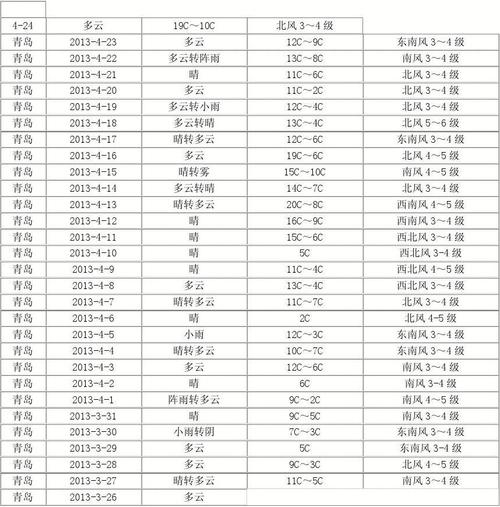 | | | | | |
|---|---|---|---|---|
| 4-24 | 多云 | 19C～10C | 北风 3～4 级 | |
| 青岛 | 2013-4-23 | 多云 | 12C～9C | 东南风 3～4 级 |
| 青岛 | 2013-4-22 | 多云转阵雨 | 13C～8C | 南风 3～4 级 |
| 青岛 | 2013-4-21 | 晴 | 11C～6C | 北风 3～4 级 |
| 青岛 | 2013-4-20 | 多云 | 11C～2C | 北风 3～4 级 |
| 青岛 | 2013-4-19 | 多云转小雨 | 12C～4C | 北风 3～4 级 |
| 青岛 | 2013-4-18 | 多云转晴 | 13C～4C | 北风 5～6 级 |
| 青岛 | 2013-4-17 | 晴转多云 | 12C～6C | 东南风 3～4 级 |
| 青岛 | 2013-4-16 | 多云 | 19C～6C | 北风 4～5 级 |
| 青岛 | 2013-4-15 | 晴转雾 | 15C～10C | 南风 4～5 级 |
| 青岛 | 2013-4-14 | 多云转晴 | 14C～7C | 北风 3～4 级 |
| 青岛 | 2013-4-13 | 晴转多云 | 20C～8C | 西南风 4～5 级 |
| 青岛 | 2013-4-12 | 晴 | 16C～9C | 西南风 3～4 级 |
| 青岛 | 2013-4-11 | 晴 | 15C～6C | 西北风 3～4 级 |
| 青岛 | 2013-4-10 | 晴 | 5C | 西北风 3-4 级 |
| 青岛 | 2013-4-9 | 晴 | 11C～4C | 西北风 4～5 级 |
| 青岛 | 2013-4-8 | 多云 | 13C～4C | 西北风 3～4 级 |
| 青岛 | 2013-4-7 | 晴转多云 | 11C～7C | 北风 3～4 级 |
| 青岛 | 2013-4-6 | 晴 | 2C | 北风 4-5 级 |
| 青岛 | 2013-4-5 | 小雨 | 12C～3C | 东南风 3～4 级 |
| 青岛 | 2013-4-4 | 晴转多云 | 10C～7C | 东南风 3～4 级 |
| 青岛 | 2013-4-3 | 多云 | 12C～6C | 南风 3～4 级 |
| 青岛 | 2013-4-2 | 晴 | 6C | 南风 3-4 级 |
| 青岛 | 2013-4-1 | 阵雨转多云 | 9C～2C | 南风 4～5 级 |
| 青岛 | 2013-3-31 | 晴 | 9C～5C | 南风 3～4 级 |
| 青岛 | 2013-3-30 | 小雨转阴 | 7C～3C | 东南风 3～4 级 |
| 青岛 | 2013-3-29 | 多云 | 5C | 东南风 3-4 级 |
| 青岛 | 2013-3-28 | 多云 | 9C～3C | 北风 4～5 级 |
| 青岛 | 2013-3-27 | 晴转多云 | 11C～5C | 南风 3～4 级 |
| 青岛 | 2013-3-26 | 多云 | | |